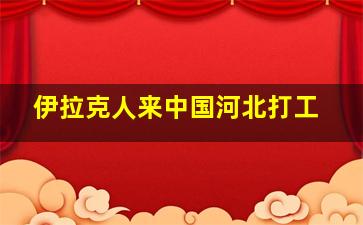 伊拉克人来中国河北打工